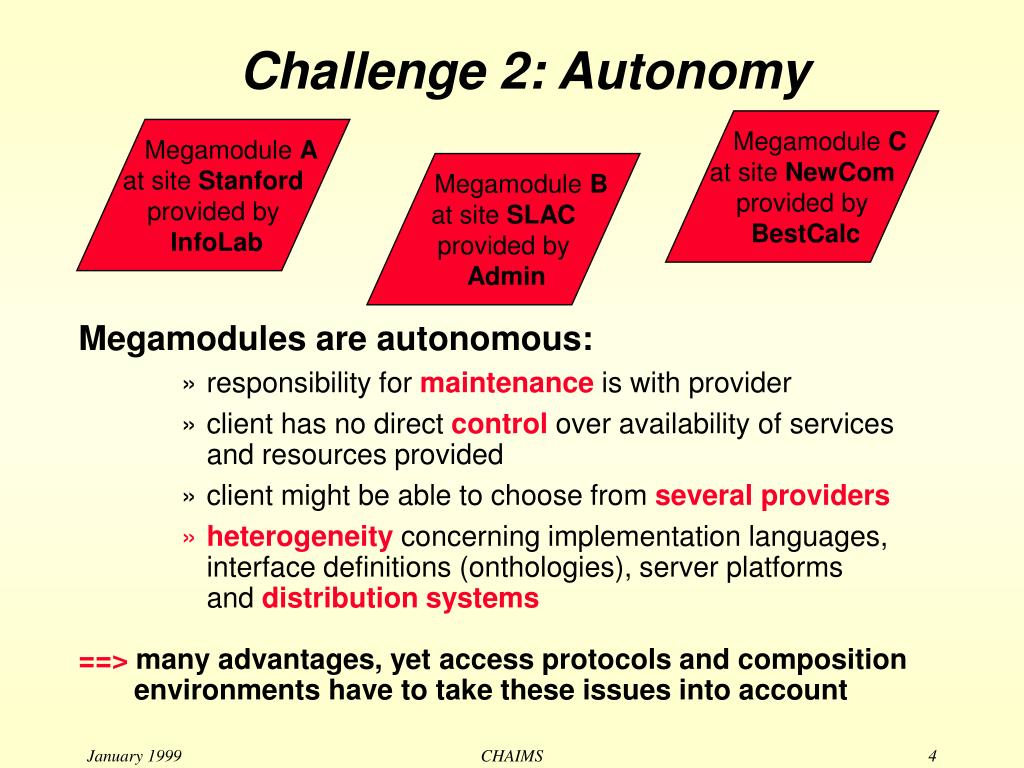 Challenge 2: Autonomy

Megamodule A at site Stanford provided by InfoLab

Megamodule B at site SLAC provided by Admin

Megamodule C at site NewCom provided by BestCalc

Megamodules are autonomous:

» responsibility for maintenance is with provider

» client has no direct control over availability of services and resources provided

» client might be able to choose from several providers

» heterogeneity concerning implementation languages, interface definitions (onthologies), server platforms and distribution systems

==> many advantages, yet access protocols and composition environments have to take these issues into account

January 1999

CHAIMS

4